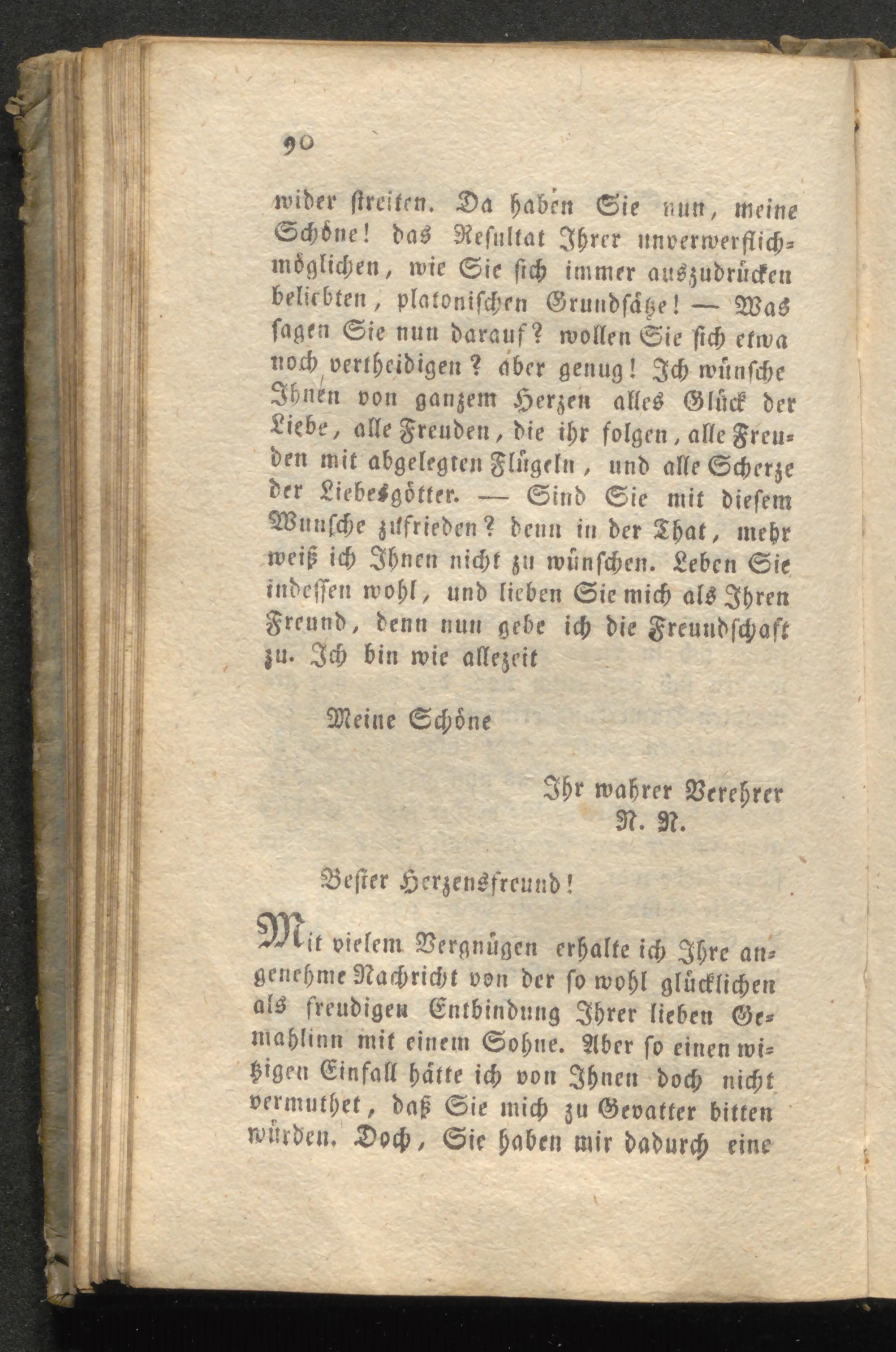 90

wider streiten. Da haben Sie nun, meine Schöne! das Resultat Ihrer unverwerflichmöglichen, wie Sie sich immer auszudrücken beliebten, platonischen Grundsätze! — Was sagen Sie nun darauf? wollen Sie sich etwa noch vertheidigen? aber genug! Ich wünsche Ihnen von ganzem Herzen alles Glück der Liebe, alle Freuden, die ihr folgen, alle Freuden mit abgelegten Flügeln, und alle Scherze der Liebesgötter. — Sind Sie mit diesem Wunsche zufrieden? denn in der That, mehr weiß ich Ihnen nicht zu wünschen. Leben Sie indessen wohl, und lieben Sie mich als Ihren Freund, denn nun gebe ich die Freundschaft zu. Ich bin wie allezeit

Meine Schöne

Ihr wahrer Verehrer
N. N.

Bester Herzensfreund!

Mit vielem Vergnügen erhalte ich Ihre angenehme Nachricht von der so wohl glücklichen als freudigen Entbindung Ihrer lieben Gemahlinn mit einem Sohne. Aber so einen witzigen Einfall hätte ich von Ihnen doch nicht vermuthet, daß Sie mich zu Gevatter bitten würden. Doch, Sie haben mir dadurch eine